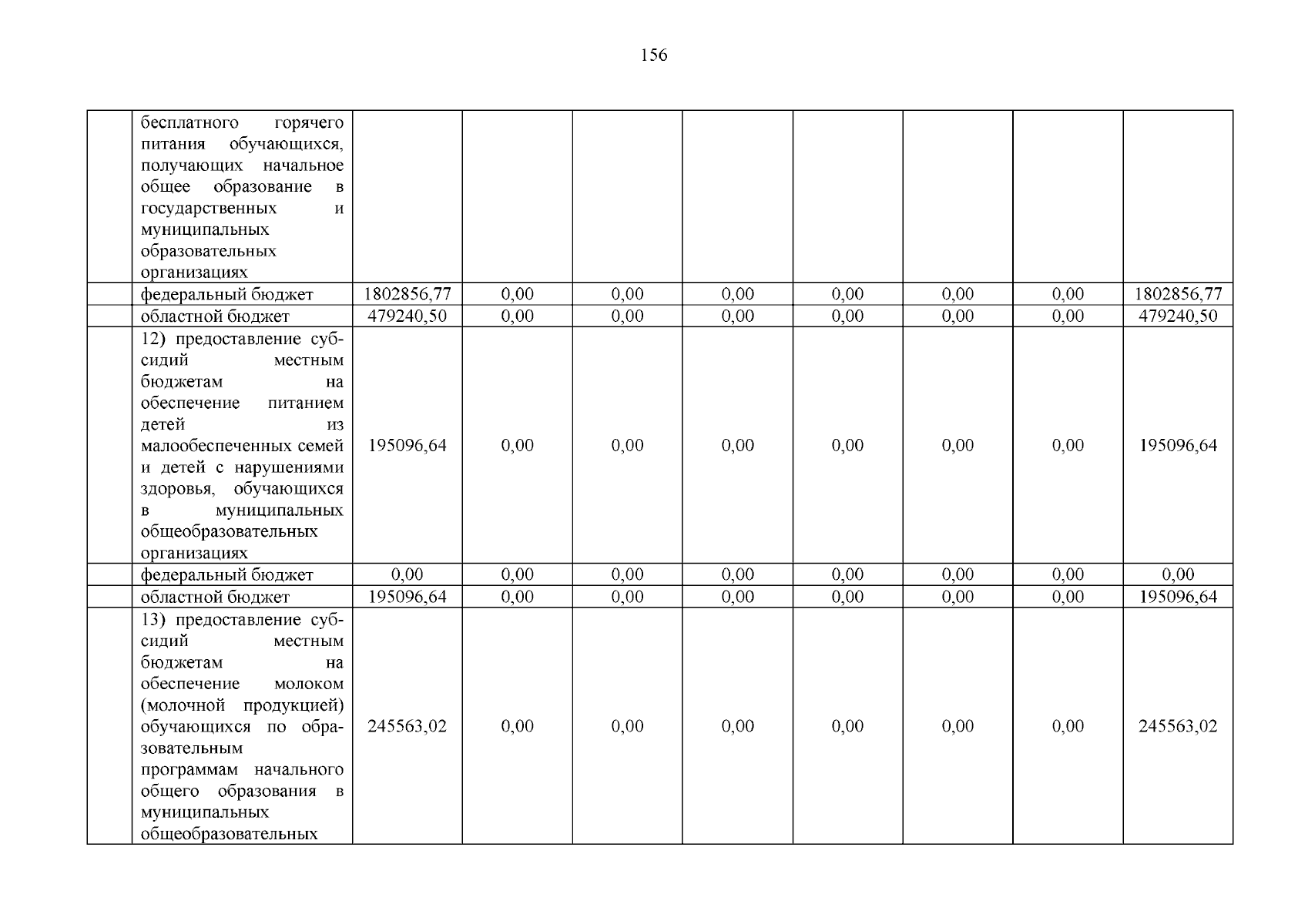 156

|  |  |  |  |  |  |  |  |  |  |
|---|---|---|---|---|---|---|---|---|---|
|  | бесплатного горячего питания обучающихся, получающих начальное общее образование в государственных и муниципальных образовательных организациях |  |  |  |  |  |  |  |  |
|  | федеральный бюджет | 1802856,77 | 0,00 | 0,00 | 0,00 | 0,00 | 0,00 | 0,00 | 1802856,77 |
|  | областной бюджет | 479240,50 | 0,00 | 0,00 | 0,00 | 0,00 | 0,00 | 0,00 | 479240,50 |
|  | 12) предоставление субсидий местным бюджетам на обеспечение питанием детей из малообеспеченных семей и детей с нарушениями здоровья, обучающихся в муниципальных общеобразовательных организациях | 195096,64 | 0,00 | 0,00 | 0,00 | 0,00 | 0,00 | 0,00 | 195096,64 |
|  | федеральный бюджет | 0,00 | 0,00 | 0,00 | 0,00 | 0,00 | 0,00 | 0,00 | 0,00 |
|  | областной бюджет | 195096,64 | 0,00 | 0,00 | 0,00 | 0,00 | 0,00 | 0,00 | 195096,64 |
|  | 13) предоставление субсидий местным бюджетам на обеспечение молоком (молочной продукцией) обучающихся по образовательным программам начального общего образования в муниципальных общеобразовательных | 245563,02 | 0,00 | 0,00 | 0,00 | 0,00 | 0,00 | 0,00 | 245563,02 |